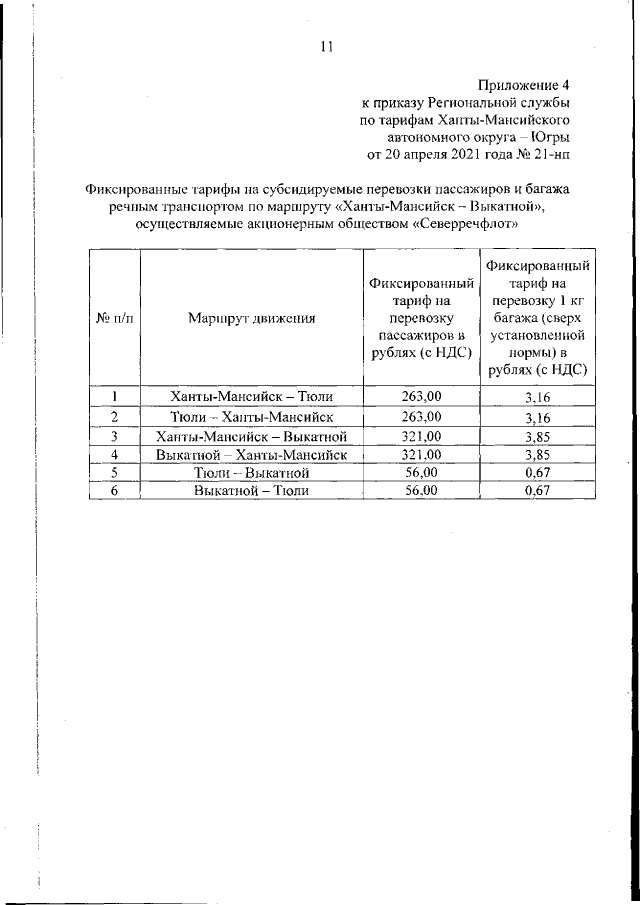 11

Приложение 4
к приказу Региональной службы
по тарифам Ханты-Мансийского
автономного округа – Югры
от 20 апреля 2021 года № 21-нп

Фиксированные тарифы на субсидируемые перевозки пассажиров и багажа речным транспортом по маршруту «Ханты-Мансийск – Выкатной», осуществляемые акционерным обществом «Северречфлот»

| № п/п | Маршрут движения | Фиксированный тариф на перевозку пассажиров в рублях (с НДС) | Фиксированный тариф на перевозку 1 кг багажа (сверх установленной нормы) в рублях (с НДС) |
|---|---|---|---|
| 1 | Ханты-Мансийск – Тюли | 263,00 | 3,16 |
| 2 | Тюли – Ханты-Мансийск | 263,00 | 3,16 |
| 3 | Ханты-Мансийск – Выкатной | 321,00 | 3,85 |
| 4 | Выкатной – Ханты-Мансийск | 321,00 | 3,85 |
| 5 | Тюли – Выкатной | 56,00 | 0,67 |
| 6 | Выкатной – Тюли | 56,00 | 0,67 |